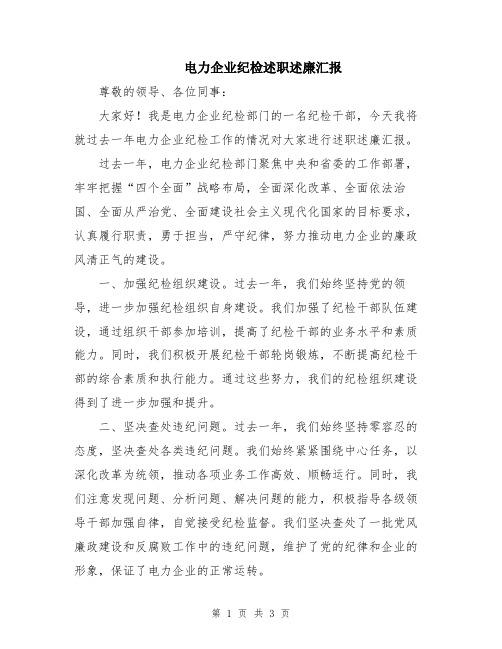 电力企业纪检述职述廉汇报

尊敬的领导、各位同事：

大家好！我是电力企业纪检部门的一名纪检干部，今天我将就过去一年电力企业纪检工作的情况对大家进行述职述廉汇报。

过去一年，电力企业纪检部门聚焦中央和省委的工作部署，牢牢把握“四个全面”战略布局，全面深化改革、全面依法治国、全面从严治党、全面建设社会主义现代化国家的目标要求，认真履行职责，勇于担当，严守纪律，努力推动电力企业的廉政风清正气的建设。

一、加强纪检组织建设。过去一年，我们始终坚持党的领导，进一步加强纪检组织自身建设。我们加强了纪检干部队伍建设，通过组织干部参加培训，提高了纪检干部的业务水平和素质能力。同时，我们积极开展纪检干部轮岗锻炼，不断提高纪检干部的综合素质和执行能力。通过这些努力，我们的纪检组织建设得到了进一步加强和提升。

二、坚决查处违纪问题。过去一年，我们始终坚持零容忍的态度，坚决查处各类违纪问题。我们始终紧紧围绕中心任务，以深化改革为统领，推动各项业务工作高效、顺畅运行。同时，我们注意发现问题、分析问题、解决问题的能力，积极指导各级领导干部加强自律，自觉接受纪检监督。我们坚决查处了一批党风廉政建设和反腐败工作中的违纪问题，维护了党的纪律和企业的形象，保证了电力企业的正常运转。

第 1 页 共 3 页